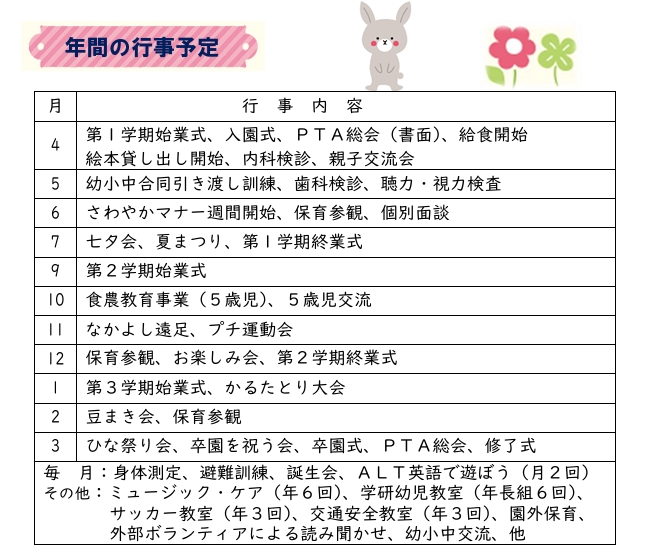 年間の行事予定

| 月 | 行　事　内　容 |
|---|---|
| 4 | 第１学期始業式、入園式、ＰＴＡ総会（書面）、給食開始 絵本貸し出し開始、内科検診、親子交流会 |
| 5 | 幼小中合同引き渡し訓練、歯科検診、聴力・視力検査 |
| 6 | さわやかマナー週間開始、保育参観、個別面談 |
| 7 | 七夕会、夏まつり、第１学期終業式 |
| 9 | 第２学期始業式 |
| 10 | 食農教育事業（５歳児）、５歳児交流 |
| 11 | なかよし遠足、プチ運動会 |
| 12 | 保育参観、お楽しみ会、第２学期終業式 |
| 1 | 第３学期始業式、かるたとり大会 |
| 2 | 豆まき会、保育参観 |
| 3 | ひな祭り会、卒園を祝う会、卒園式、ＰＴＡ総会、修了式 |

毎　月：身体測定、避難訓練、誕生会、ＡＬＴ英語で遊ぼう（月２回）
その他：ミュージック・ケア（年６回）、学研幼児教室（年長組６回）、サッカー教室（年３回）、交通安全教室（年３回）、園外保育、外部ボランティアによる読み聞かせ、幼小中交流、他